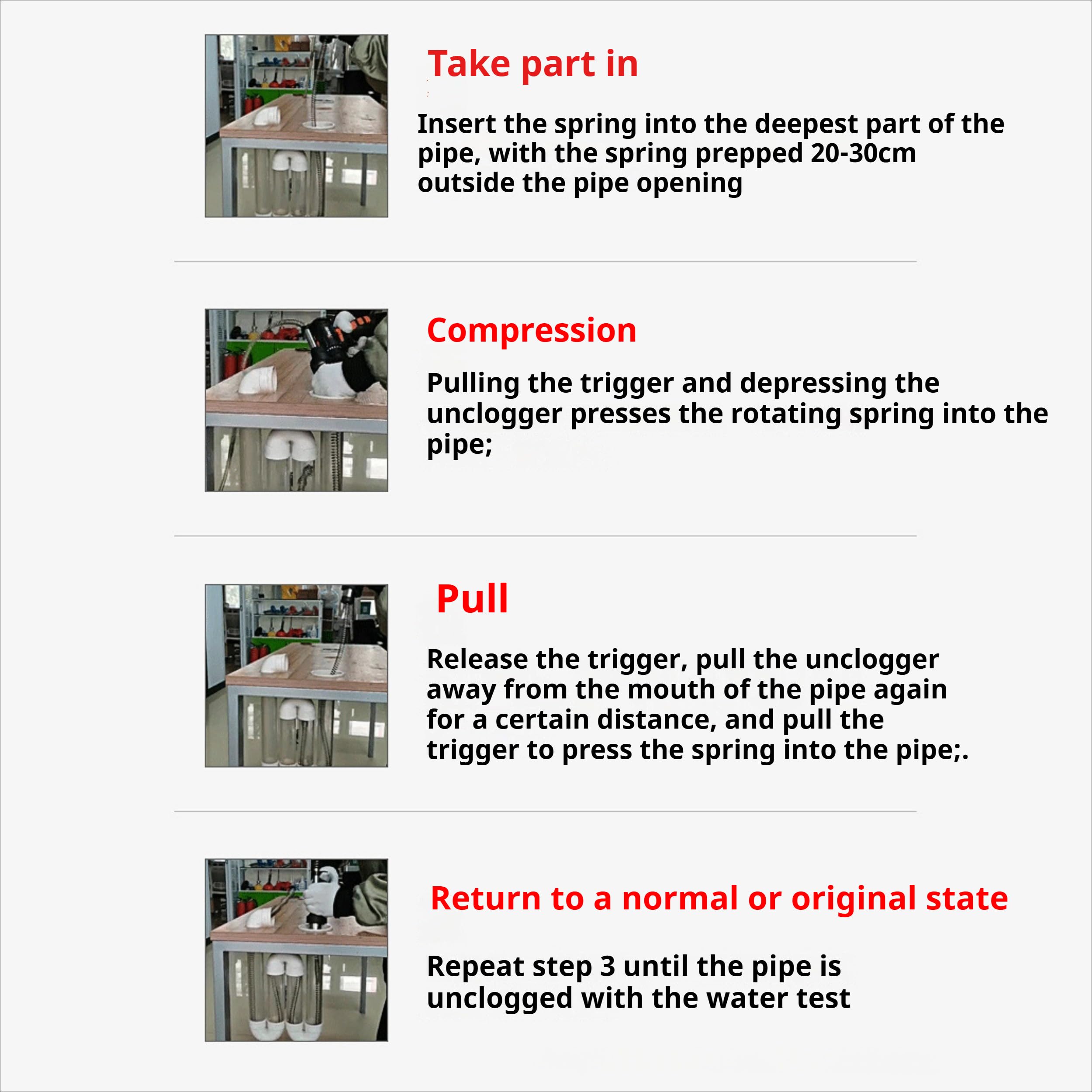 Take part in

Insert the spring into the deepest part of the pipe, with the spring prepped 20-30cm outside the pipe opening

Compression

Pulling the trigger and depressing the unclogger presses the rotating spring into the pipe;

Pull

Release the trigger, pull the unclogger away from the mouth of the pipe again for a certain distance, and pull the trigger to press the spring into the pipe;.

Return to a normal or original state

Repeat step 3 until the pipe is unclogged with the water test